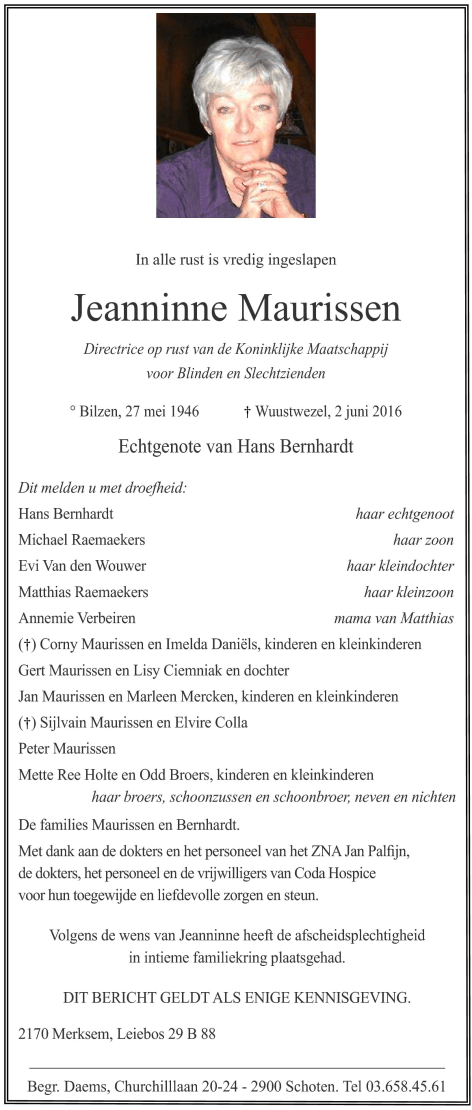 In alle rust is vredig ingeslapen

Jeanninne Maurissen

Directrice op rust van de Koninklijke Maatschappij voor Blinden en Slechtzienden

° Bilzen, 27 mei 1946 † Wuustwezel, 2 juni 2016

Echtgenote van Hans Bernhardt

Dit melden u met droefheid:

Hans Bernhardt haar echtgenoot
Michael Raemaekers haar zoon
Evi Van den Wouwer haar kleindochter
Matthias Raemaekers haar kleinzoon
Annemie Verbeiren mama van Matthias
(†) Corny Maurissen en Imelda Daniëls, kinderen en kleinkinderen
Gert Maurissen en Lisy Ciemniak en dochter
Jan Maurissen en Marleen Mercken, kinderen en kleinkinderen
(†) Sijlvain Maurissen en Elvire Colla
Peter Maurissen
Mette Ree Holte en Odd Broers, kinderen en kleinkinderen
haar broers, schoonzussen en schoonbroer, neven en nichten
De families Maurissen en Bernhardt.

Met dank aan de dokters en het personeel van het ZNA Jan Palfijn, de dokters, het personeel en de vrijwilligers van Coda Hospice voor hun toegewijde en liefdevolle zorgen en steun.

Volgens de wens van Jeanninne heeft de afscheidsplechtigheid in intieme familiekring plaatsgehad.

DIT BERICHT GELDT ALS ENIGE KENNISGEVING.

2170 Merksem, Leiebos 29 B 88

Begr. Daems, Churchilllaan 20-24 - 2900 Schoten. Tel 03.658.45.61